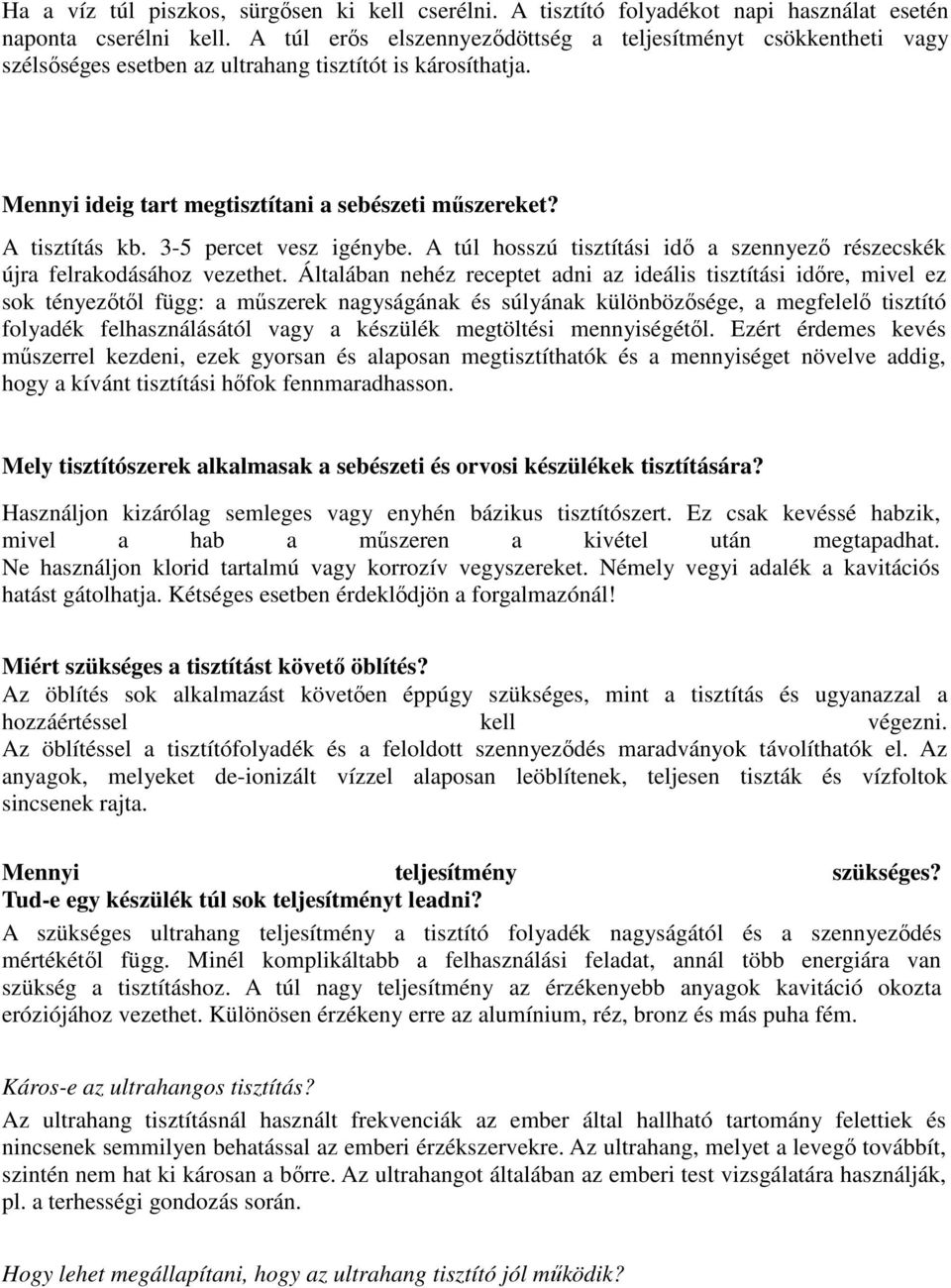 Ha a víz túl piszkos, sürgősen ki kell cserélni. A tisztító folyadékot napi használat esetén naponta cserélni kell. A túl erős elszennyeződöttség a teljesítményt csökkentheti vagy szélsőséges esetben az ultrahang tisztítót is károsíthatja.

Mennyi ideig tart megtisztítani a sebészeti műszereket?

A tisztítás kb. 3-5 percet vesz igénybe. A túl hosszú tisztítási idő a szennyező részecskék újra felrakodásához vezethet. Általában nehéz receptet adni az ideális tisztítási időre, mivel ez sok tényezőtől függ: a műszerek nagyságának és súlyának különbözősége, a megfelelő tisztító folyadék felhasználásától vagy a készülék megtöltési mennyiségétől. Ezért érdemes kevés műszerrel kezdeni, ezek gyorsan és alaposan megtisztíthatók és a mennyiséget növelve addig, hogy a kívánt tisztítási hőfok fennmaradhasson.

Mely tisztítószerek alkalmasak a sebészeti és orvosi készülékek tisztítására?

Használjon kizárólag semleges vagy enyhén bázikus tisztítószert. Ez csak kevéssé habzik, mivel a hab a műszeren a kivétel után megtapadhat. Ne használjon klorid tartalmú vagy korrozív vegyszereket. Némely vegyi adalék a kavitációs hatást gátolhatja. Kétséges esetben érdeklődjön a forgalmazónál!

Miért szükséges a tisztítást követő öblítés?

Az öblítés sok alkalmazást követően éppúgy szükséges, mint a tisztítás és ugyanazzal a hozzáértéssel kell végezni. Az öblítéssel a tisztítófolyadék és a feloldott szennyeződés maradványok távolíthatók el. Az anyagok, melyeket de-ionizált vízzel alaposan leöblítenek, teljesen tiszták és vízfoltok sincsenek rajta.

Mennyi teljesítmény szükséges? Tud-e egy készülék túl sok teljesítményt leadni?

A szükséges ultrahang teljesítmény a tisztító folyadék nagyságától és a szennyeződés mértékétől függ. Minél komplikáltabb a felhasználási feladat, annál több energiára van szükség a tisztításhoz. A túl nagy teljesítmény az érzékenyebb anyagok kavitáció okozta eróziójához vezethet. Különösen érzékeny erre az alumínium, réz, bronz és más puha fém.

Káros-e az ultrahangos tisztítás?

Az ultrahang tisztításnál használt frekvenciák az ember által hallható tartomány felettiek és nincsenek semmilyen behatással az emberi érzékszervekre. Az ultrahang, melyet a levegő továbbít, szintén nem hat ki károsan a bőrre. Az ultrahangot általában az emberi test vizsgálatára használják, pl. a terhességi gondozás során.

Hogy lehet megállapítani, hogy az ultrahang tisztító jól működik?